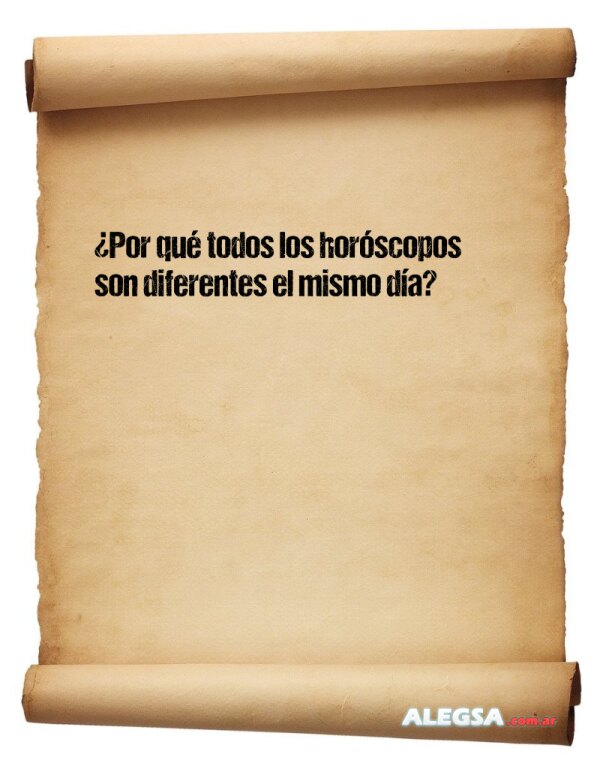 ¿Por qué todos los horóscopos son diferentes el mismo día?

ALEGSA.com.ar